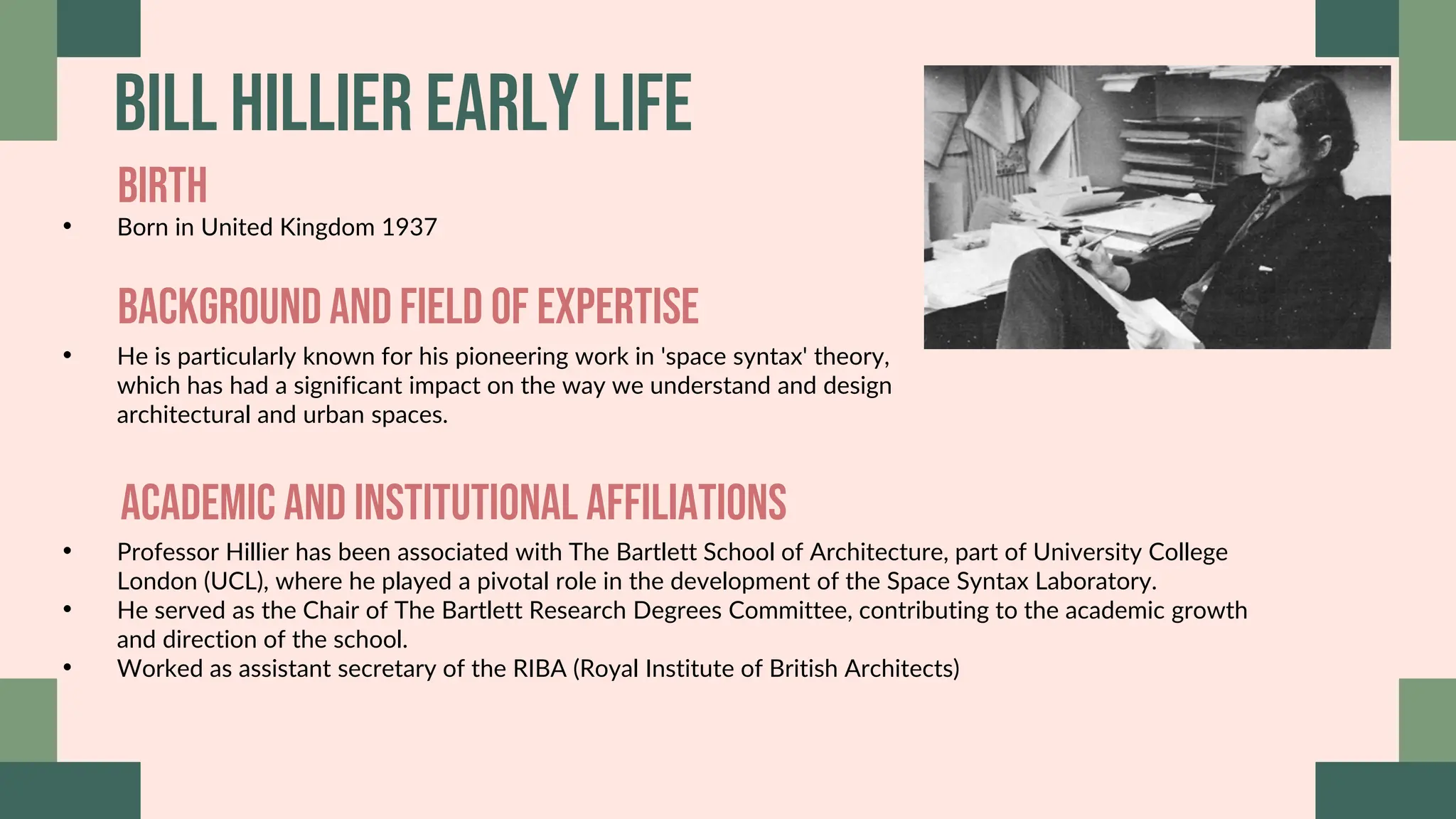 BILL HILLIER EARLY LIFE

BIRTH

• Born in United Kingdom 1937

BACKGROUND AND FIELD OF EXPERTISE

• He is particularly known for his pioneering work in 'space syntax' theory, which has had a significant impact on the way we understand and design architectural and urban spaces.

ACADEMIC AND INSTITUTIONAL AFFILIATIONS

• Professor Hillier has been associated with The Bartlett School of Architecture, part of University College London (UCL), where he played a pivotal role in the development of the Space Syntax Laboratory.
• He served as the Chair of The Bartlett Research Degrees Committee, contributing to the academic growth and direction of the school.
• Worked as assistant secretary of the RIBA (Royal Institute of British Architects)